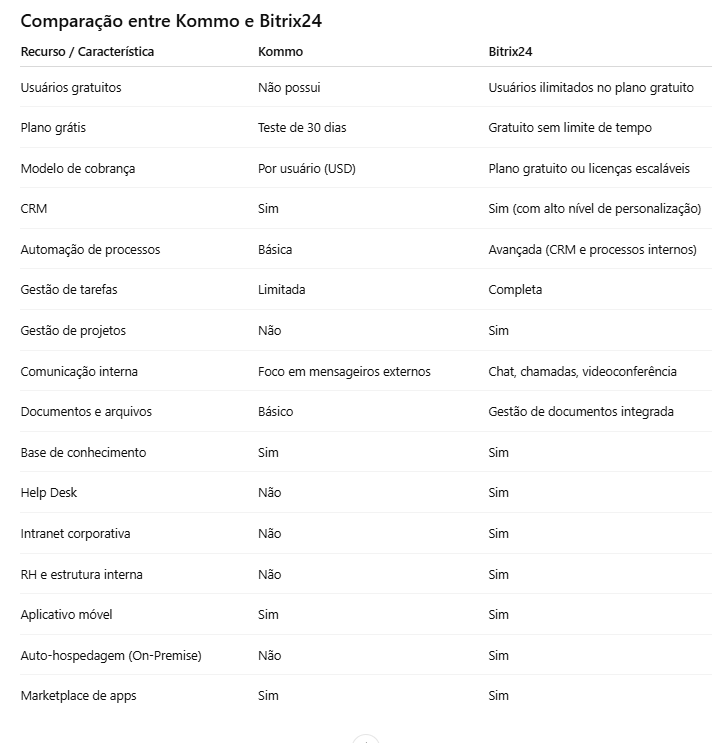 Comparação entre Kommo e Bitrix24

| Recurso / Característica | Kommo | Bitrix24 |
|---|---|---|
| Usuários gratuitos | Não possui | Usuários ilimitados no plano gratuito |
| Plano grátis | Teste de 30 dias | Gratuito sem limite de tempo |
| Modelo de cobrança | Por usuário (USD) | Plano gratuito ou licenças escaláveis |
| CRM | Sim | Sim (com alto nível de personalização) |
| Automação de processos | Básica | Avançada (CRM e processos internos) |
| Gestão de tarefas | Limitada | Completa |
| Gestão de projetos | Não | Sim |
| Comunicação interna | Foco em mensageiros externos | Chat, chamadas, videoconferência |
| Documentos e arquivos | Básico | Gestão de documentos integrada |
| Base de conhecimento | Sim | Sim |
| Help Desk | Não | Sim |
| Intranet corporativa | Não | Sim |
| RH e estrutura interna | Não | Sim |
| Aplicativo móvel | Sim | Sim |
| Auto-hospedagem (On-Premise) | Não | Sim |
| Marketplace de apps | Sim | Sim |